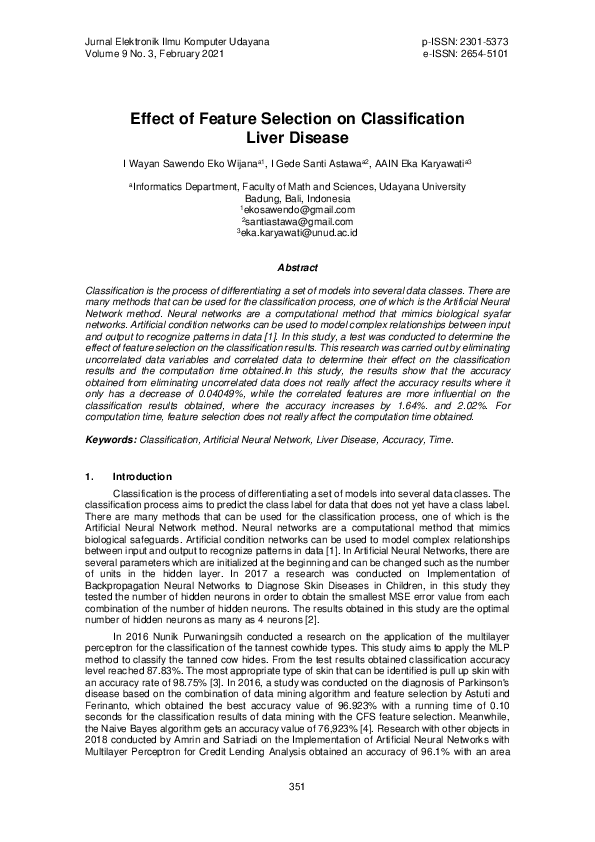 Jurnal Elektronik Ilmu Komputer Udayana
Volume 9 No. 3, February 2021

p-ISSN: 2301-5373
e-ISSN: 2654-5101

Effect of Feature Selection on Classification Liver Disease

I Wayan Sawendo Eko Wijana$^{a1}$, I Gede Santi Astawa$^{a2}$, AAIN Eka Karyawati$^{a3}$

$^{a}$Informatics Department, Faculty of Math and Sciences, Udayana University
Badung, Bali, Indonesia
$^{1}$ekosawendo@gmail.com
$^{2}$santiastawa@gmail.com
$^{3}$eka.karyawati@unud.ac.id

Abstract

Classification is the process of differentiating a set of models into several data classes. There are many methods that can be used for the classification process, one of which is the Artificial Neural Network method. Neural networks are a computational method that mimics biological syafar networks. Artificial condition networks can be used to model complex relationships between input and output to recognize patterns in data [1]. In this study, a test was conducted to determine the effect of feature selection on the classification results. This research was carried out by eliminating uncorrelated data variables and correlated data to determine their effect on the classification results and the computation time obtained.In this study, the results show that the accuracy obtained from eliminating uncorrelated data does not really affect the accuracy results where it only has a decrease of 0.04049%, while the correlated features are more influential on the classification results obtained, where the accuracy increases by 1.64%. and 2.02%. For computation time, feature selection does not really affect the computation time obtained.

Keywords: Classification, Artificial Neural Network, Liver Disease, Accuracy, Time.

1. Introduction

Classification is the process of differentiating a set of models into several data classes. The classification process aims to predict the class label for data that does not yet have a class label. There are many methods that can be used for the classification process, one of which is the Artificial Neural Network method. Neural networks are a computational method that mimics biological safeguards. Artificial condition networks can be used to model complex relationships between input and output to recognize patterns in data [1]. In Artificial Neural Networks, there are several parameters which are initialized at the beginning and can be changed such as the number of units in the hidden layer. In 2017 a research was conducted on Implementation of Backpropagation Neural Networks to Diagnose Skin Diseases in Children, in this study they tested the number of hidden neurons in order to obtain the smallest MSE error value from each combination of the number of hidden neurons. The results obtained in this study are the optimal number of hidden neurons as many as 4 neurons [2].

In 2016 Nunik Purwaningsih conducted a research on the application of the multilayer perceptron for the classification of the tannest cowhide types. This study aims to apply the MLP method to classify the tanned cow hides. From the test results obtained classification accuracy level reached 87.83%. The most appropriate type of skin that can be identified is pull up skin with an accuracy rate of 98.75% [3]. In 2016, a study was conducted on the diagnosis of Parkinson's disease based on the combination of data mining algorithm and feature selection by Astuti and Ferinanto, which obtained the best accuracy value of 96.923% with a running time of 0.10 seconds for the classification results of data mining with the CFS feature selection. Meanwhile, the Naive Bayes algorithm gets an accuracy value of 76,923% [4]. Research with other objects in 2018 conducted by Amrin and Satriadi on the Implementation of Artificial Neural Networks with Multilayer Perceptron for Credit Lending Analysis obtained an accuracy of 96.1% with an area

351